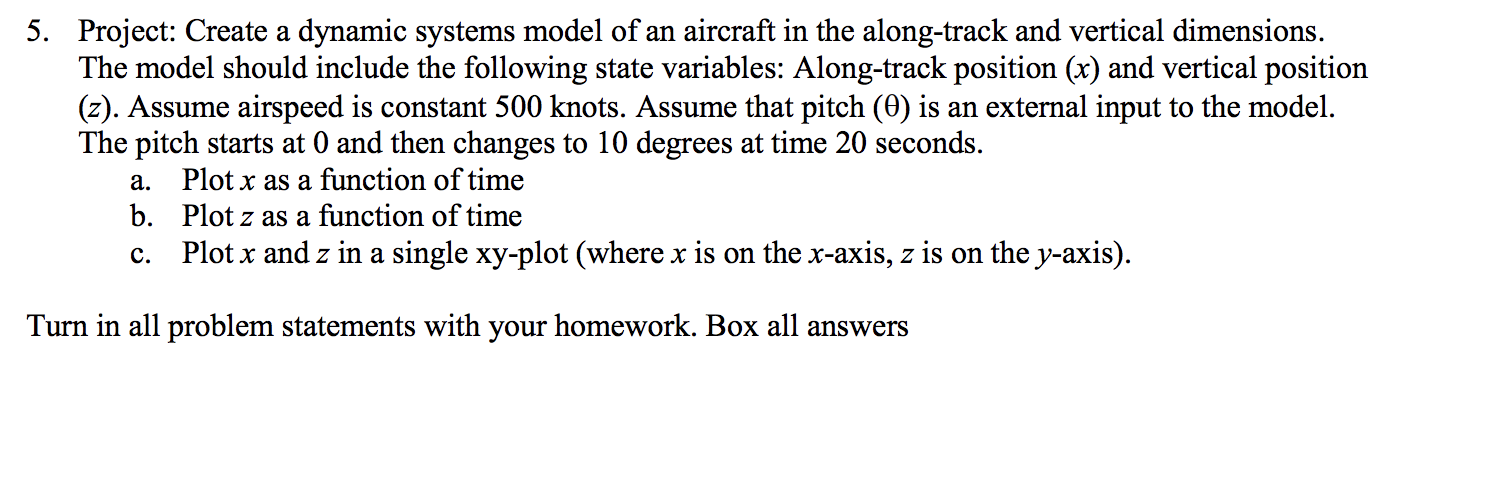 5. Project: Create a dynamic systems model of an aircraft in the along-track and vertical dimensions. The model should include the following state variables: Along-track position ($x$) and vertical position ($z$). Assume airspeed is constant 500 knots. Assume that pitch ($\theta$) is an external input to the model. The pitch starts at 0 and then changes to 10 degrees at time 20 seconds.

a. Plot $x$ as a function of time
b. Plot $z$ as a function of time
c. Plot $x$ and $z$ in a single xy-plot (where $x$ is on the $x$-axis, $z$ is on the $y$-axis).

Turn in all problem statements with your homework. Box all answers